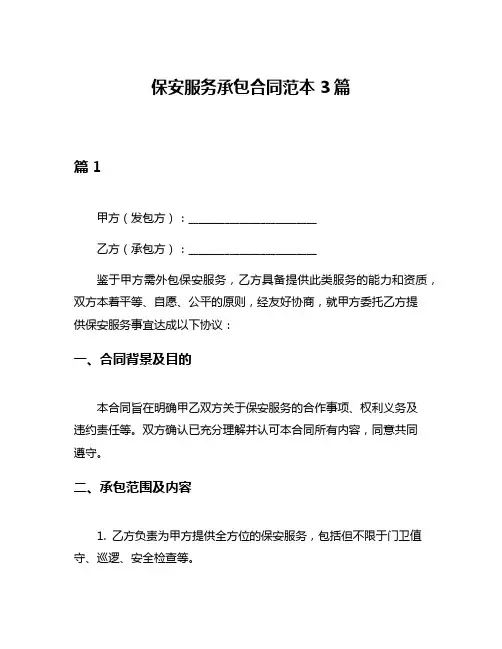 保安服务承包合同范本 3 篇

篇 1

甲方（发包方）：______________________

乙方（承包方）：______________________

鉴于甲方需外包保安服务，乙方具备提供此类服务的能力和资质，双方本着平等、自愿、公平的原则，经友好协商，就甲方委托乙方提供保安服务事宜达成以下协议：

一、合同背景及目的

本合同旨在明确甲乙双方关于保安服务的合作事项、权利义务及违约责任等。双方确认已充分理解并认可本合同所有内容，同意共同遵守。

二、承包范围及内容

1. 乙方负责为甲方提供全方位的保安服务，包括但不限于门卫值守、巡逻、安全检查等。